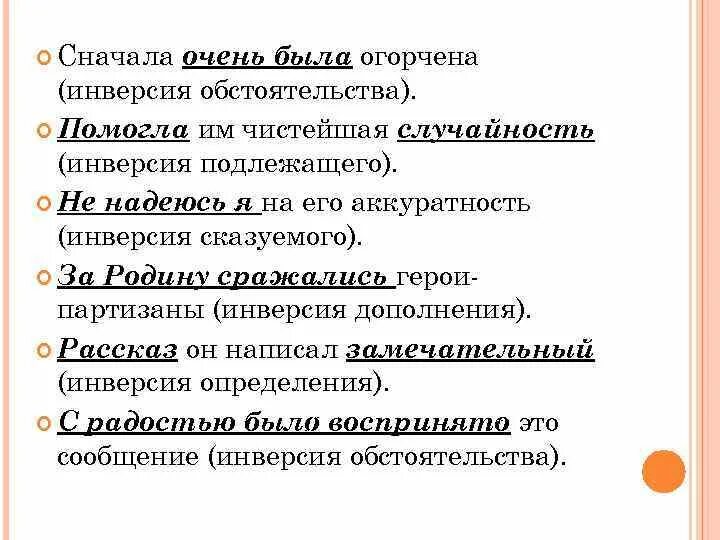 Сначала очень была огорчена (инверсия обстоятельства).

Помогла им чистейшая случайность (инверсия подлежащего).

Не надеюсь я на его аккуратность (инверсия сказуемого).

За Родину сражались герои-партизаны (инверсия дополнения).

Рассказ он написал замечательный (инверсия определения).

С радостью было воспринято это сообщение (инверсия обстоятельства).